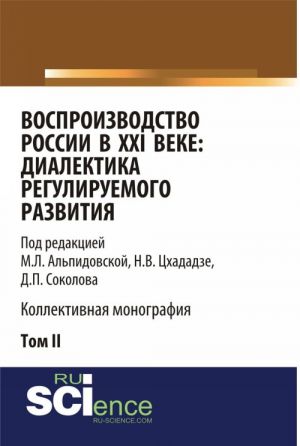 ВОСПРОИЗВОДСТВО РОССИИ В XXI ВЕКЕ: ДИАЛЕКТИКА РЕГУЛИРУЕМОГО РАЗВИТИЯ

Под редакцией
М.Л. Альпидовской, Н.В. Цхададзе,
Д.П. Соколова

Коллективная монография

Том II

RU
SCIence
RU-SCIENCE.COM